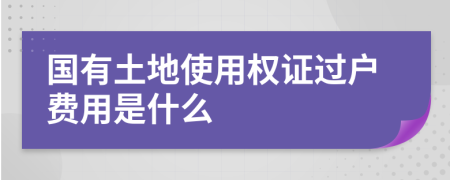 国有土地使用权证过户费用是什么